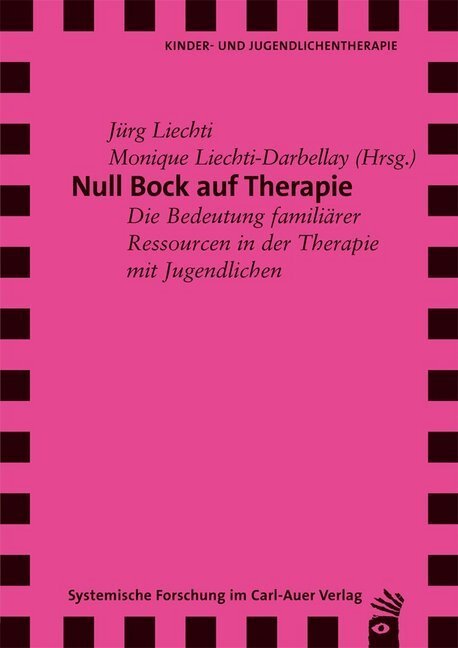 KINDER- UND JUGENDLICHENTHERAPIE

Jürg Liechti
Monique Liechti-Darbellay (Hrsg.)

Null Bock auf Therapie

Die Bedeutung familiärer Ressourcen in der Therapie mit Jugendlichen

Systemische Forschung im Carl-Auer Verlag